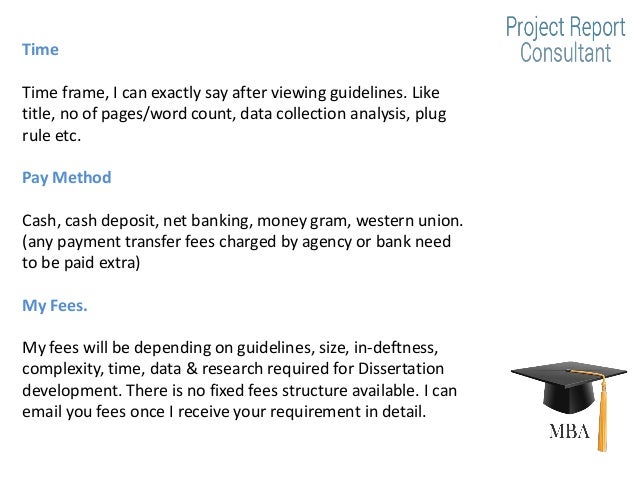 Project Report Consultant

Time

Time frame, I can exactly say after viewing guidelines. Like title, no of pages/word count, data collection analysis, plug rule etc.

Pay Method

Cash, cash deposit, net banking, money gram, western union. (any payment transfer fees charged by agency or bank need to be paid extra)

My Fees.

My fees will be depending on guidelines, size, in-deftness, complexity, time, data & research required for Dissertation development. There is no fixed fees structure available. I can email you fees once I receive your requirement in detail.

MBA